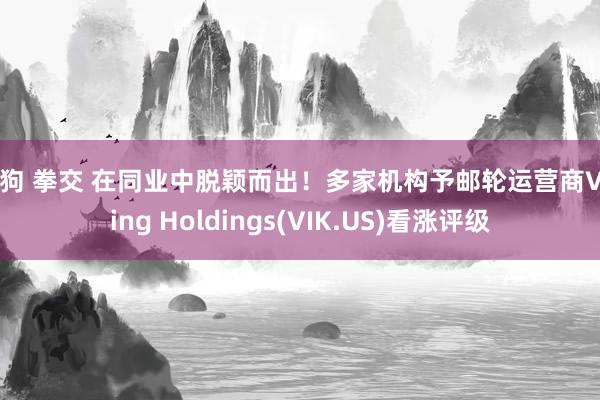 狗 拳交 在同业中脱颖而出！多家机构予邮轮运营商V ing Holdings(VIK.US)看涨评级